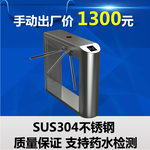 手动出厂价 1300元

SUS304不锈钢
质量保证 支持药水检测